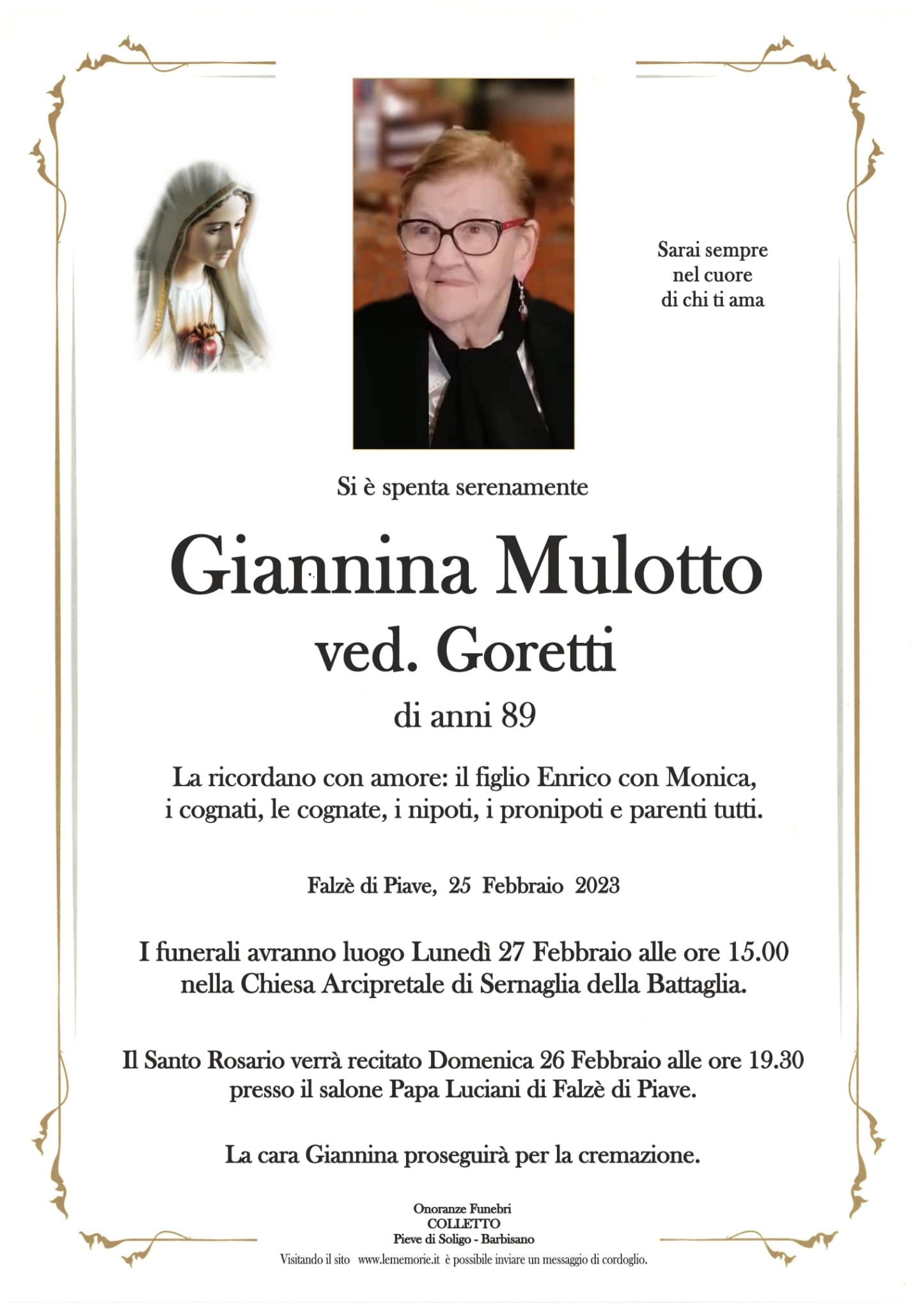 Sarai sempre
nel cuore
di chi ti ama

Si è spenta serenamente

Giannina Mulotto
ved. Goretti
di anni 89

La ricordano con amore: il figlio Enrico con Monica, i cognati, le cognate, i nipoti, i pronipoti e parenti tutti.

Falzè di Piave, 25 Febbraio 2023

I funerali avranno luogo Lunedì 27 Febbraio alle ore 15.00 nella Chiesa Arcipretale di Sernaglia della Battaglia.

Il Santo Rosario verrà recitato Domenica 26 Febbraio alle ore 19.30 presso il salone Papa Luciani di Falzè di Piave.

La cara Giannina proseguirà per la cremazione.

Onoranze Funebri
COLLETTO
Pieve di Soligo - Barbisano

Visitando il sito www.lememorie.it è possibile inviare un messaggio di cordoglio.